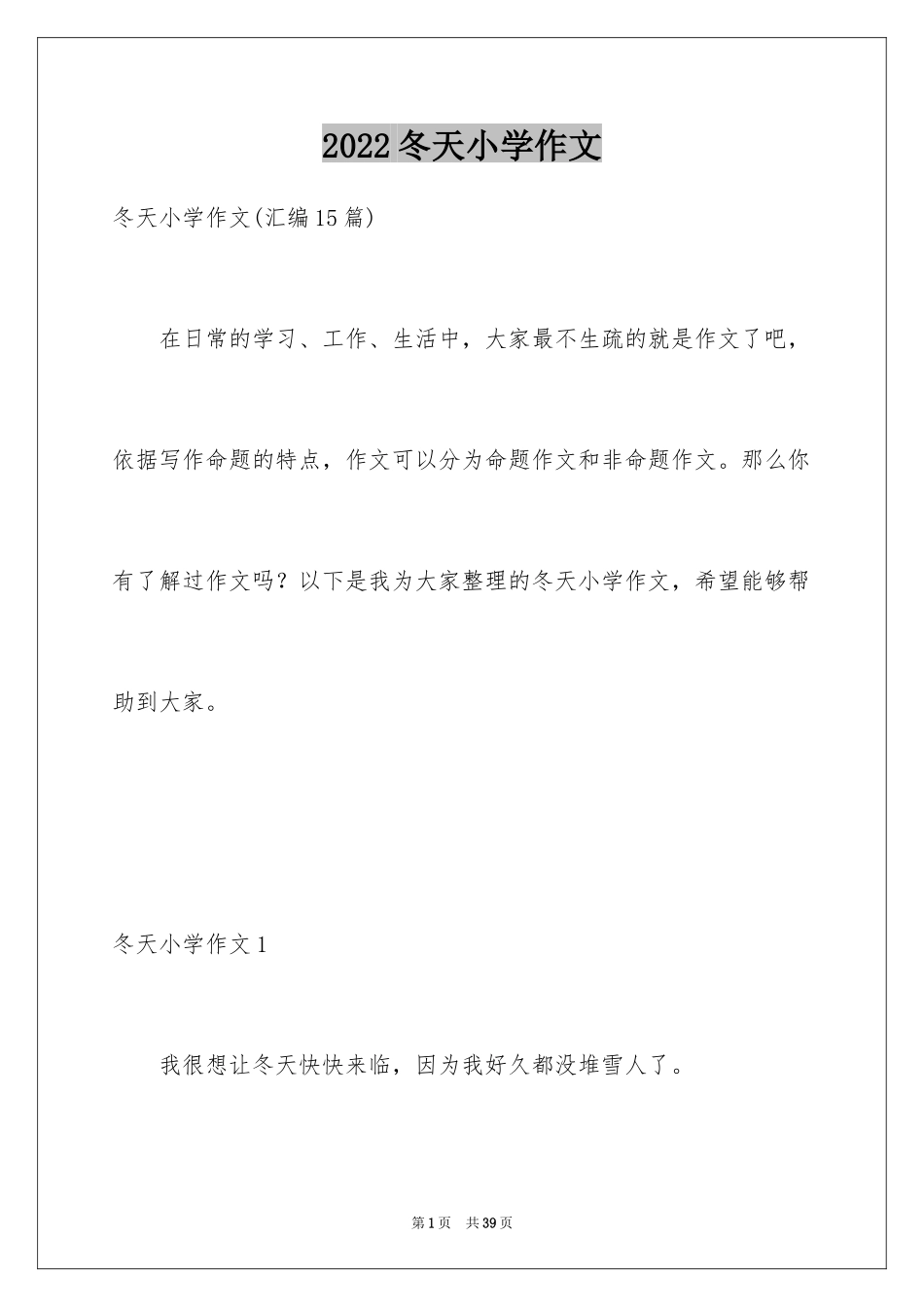 2022冬天小学作文

冬天小学作文(汇编15篇)

在日常的学习、工作、生活中，大家最不生疏的就是作文了吧，依据写作命题的特点，作文可以分为命题作文和非命题作文。那么你有了解过作文吗？以下是我为大家整理的冬天小学作文，希望能够帮助到大家。

冬天小学作文1

我很想让冬天快快来临，因为我好久都没堆雪人了。

第1页　共39页